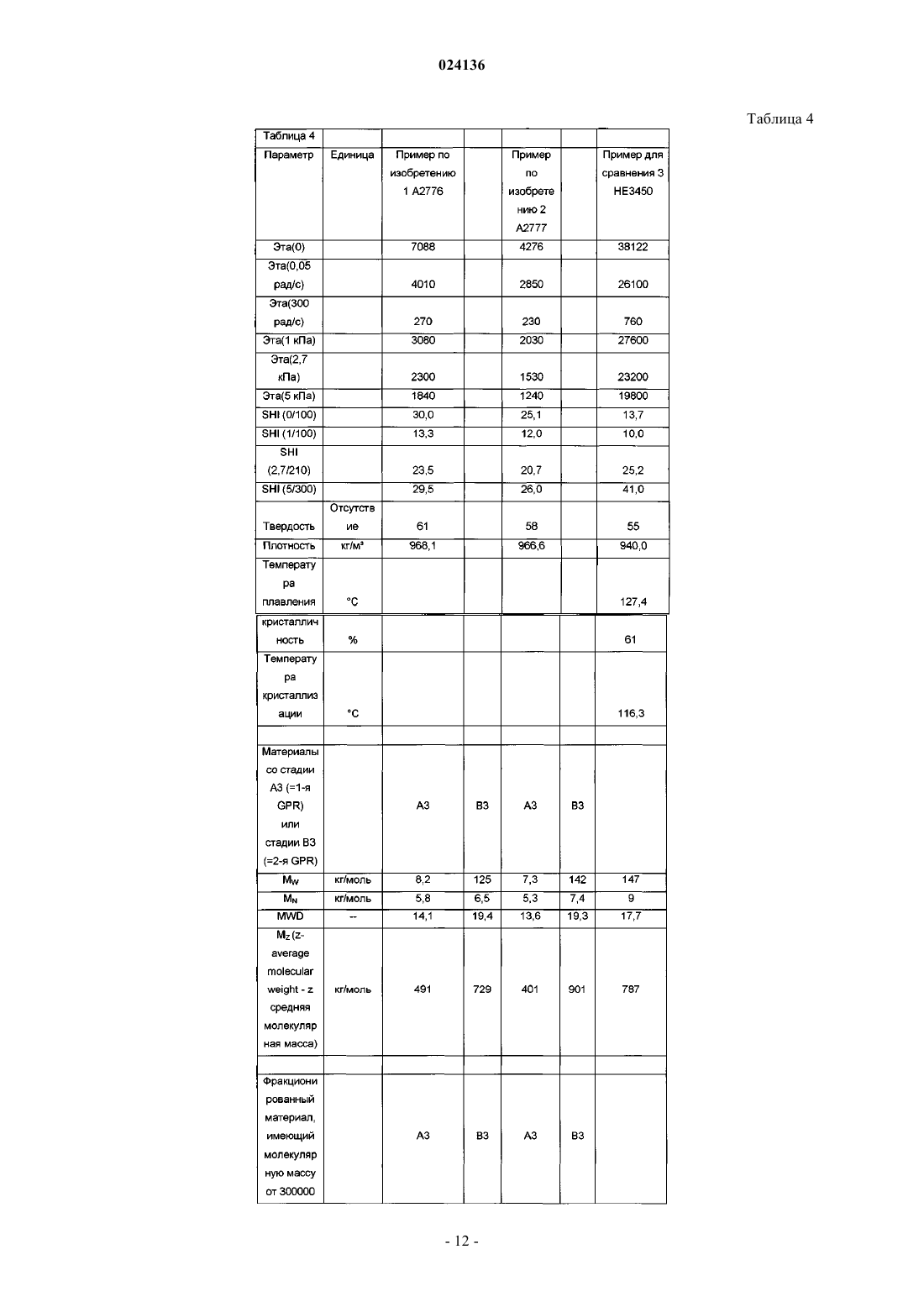 024136

Таблица 4

| Таблица 4 | | | | | | |
|---|---|---|---|---|---|---|
| Параметр | Единица | Пример по изобретению 1 A2776 | | Пример по изобретению 2 A2777 | | Пример для сравнения 3 HE3450 |
| Эта(0) | | 7088 | | 4276 | | 38122 |
| Эта(0,05 рад/с) | | 4010 | | 2850 | | 26100 |
| Эта(300 рад/с) | | 270 | | 230 | | 760 |
| Эта(1 кПа) | | 3080 | | 2030 | | 27600 |
| Эта(2,7 кПа) | | 2300 | | 1530 | | 23200 |
| Эта(5 кПа) | | 1840 | | 1240 | | 19800 |
| SHI (0/100) | | 30,0 | | 25,1 | | 13,7 |
| SHI (1/100) | | 13,3 | | 12,0 | | 10,0 |
| SHI (2,7/210) | | 23,5 | | 20,7 | | 25,2 |
| SHI (5/300) | | 29,5 | | 26,0 | | 41,0 |
| Твердость | Отсутствие | 61 | | 58 | | 55 |
| Плотность | кг/м³ | 968,1 | | 966,6 | | 940,0 |
| Температура плавления | °C | | | | | 127,4 |
| кристалличность | % | | | | | 61 |
| Температура кристаллизации | °C | | | | | 116,3 |
| | | | | | | |
| Материалы со стадии A3 (=1-я GPR) или стадии B3 (=2-я GPR) | | A3 | B3 | A3 | B3 | |
| $M_W$ | кг/моль | 8,2 | 125 | 7,3 | 142 | 147 |
| $M_N$ | кг/моль | 5,8 | 6,5 | 5,3 | 7,4 | 9 |
| MWD | -- | 14,1 | 19,4 | 13,6 | 19,3 | 17,7 |
| $M_Z$ (z-average molecular weight - z средняя молекулярная масса) | кг/моль | 491 | 729 | 401 | 901 | 787 |
| | | | | | | |
| Фракционированный материал, имеющий молекулярную массу от 300000 | | A3 | B3 | A3 | B3 | |

- 12 -